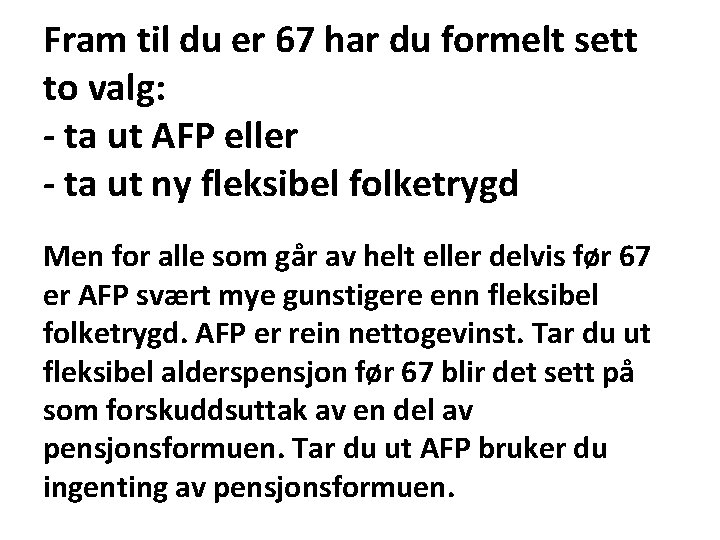 Fram til du er 67 har du formelt sett to valg:
- ta ut AFP eller
- ta ut ny fleksibel folketrygd

Men for alle som går av helt eller delvis før 67 er AFP svært mye gunstigere enn fleksibel folketrygd. AFP er rein nettogevinst. Tar du ut fleksibel alderspensjon før 67 blir det sett på som forskuddsuttak av en del av pensjonsformuen. Tar du ut AFP bruker du ingenting av pensjonsformuen.